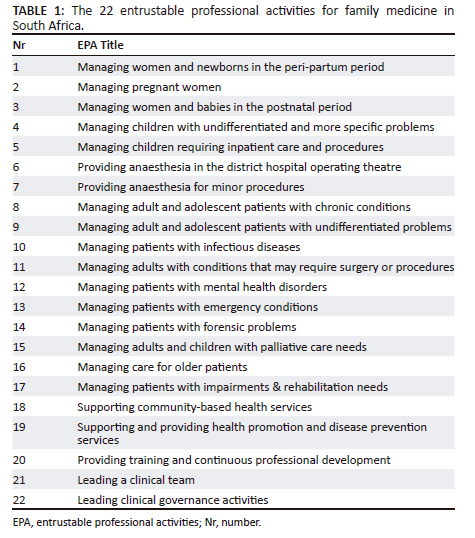 TABLE 1: The 22 entrustable professional activities for family medicine in South Africa.

| Nr | EPA Title |
|---|---|
| 1 | Managing women and newborns in the peri-partum period |
| 2 | Managing pregnant women |
| 3 | Managing women and babies in the postnatal period |
| 4 | Managing children with undifferentiated and more specific problems |
| 5 | Managing children requiring inpatient care and procedures |
| 6 | Providing anaesthesia in the district hospital operating theatre |
| 7 | Providing anaesthesia for minor procedures |
| 8 | Managing adult and adolescent patients with chronic conditions |
| 9 | Managing adult and adolescent patients with undifferentiated problems |
| 10 | Managing patients with infectious diseases |
| 11 | Managing adults with conditions that may require surgery or procedures |
| 12 | Managing patients with mental health disorders |
| 13 | Managing patients with emergency conditions |
| 14 | Managing patients with forensic problems |
| 15 | Managing adults and children with palliative care needs |
| 16 | Managing care for older patients |
| 17 | Managing patients with impairments & rehabilitation needs |
| 18 | Supporting community-based health services |
| 19 | Supporting and providing health promotion and disease prevention services |
| 20 | Providing training and continuous professional development |
| 21 | Leading a clinical team |
| 22 | Leading clinical governance activities |

EPA, entrustable professional activities; Nr, number.